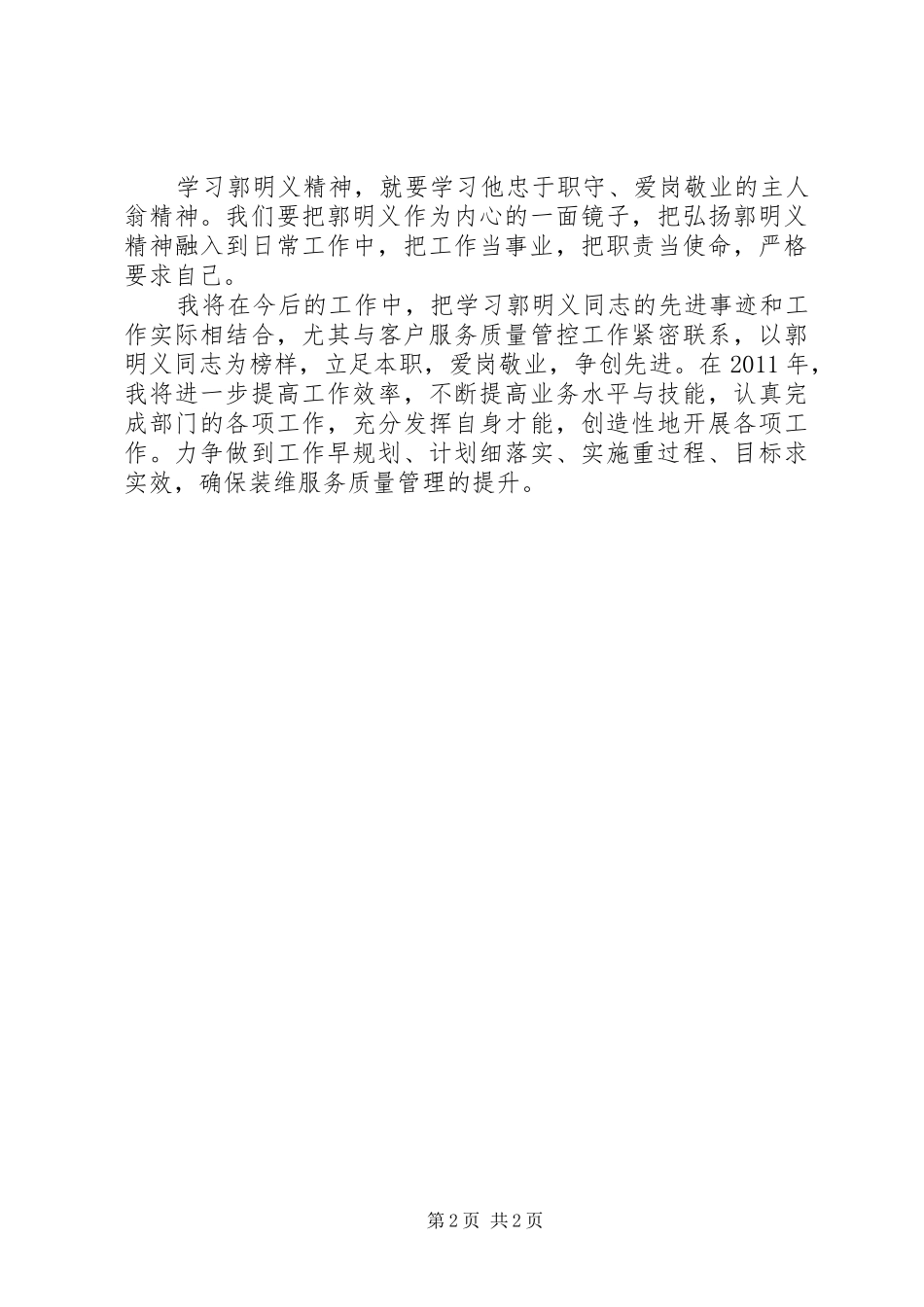 学习郭明义精神，就要学习他忠于职守、爱岗敬业的主人翁精神。我们要把郭明义作为内心的一面镜子，把弘扬郭明义精神融入到日常工作中，把工作当事业，把职责当使命，严格要求自己。

我将在今后的工作中，把学习郭明义同志的先进事迹和工作实际相结合，尤其与客户服务质量管控工作紧密联系，以郭明义同志为榜样，立足本职，爱岗敬业，争创先进。在2011年，我将进一步提高工作效率，不断提高业务水平与技能，认真完成部门的各项工作，充分发挥自身才能，创造性地开展各项工作。力争做到工作早规划、计划细落实、实施重过程、目标求实效，确保装维服务质量管理的提升。

第2页 共2页